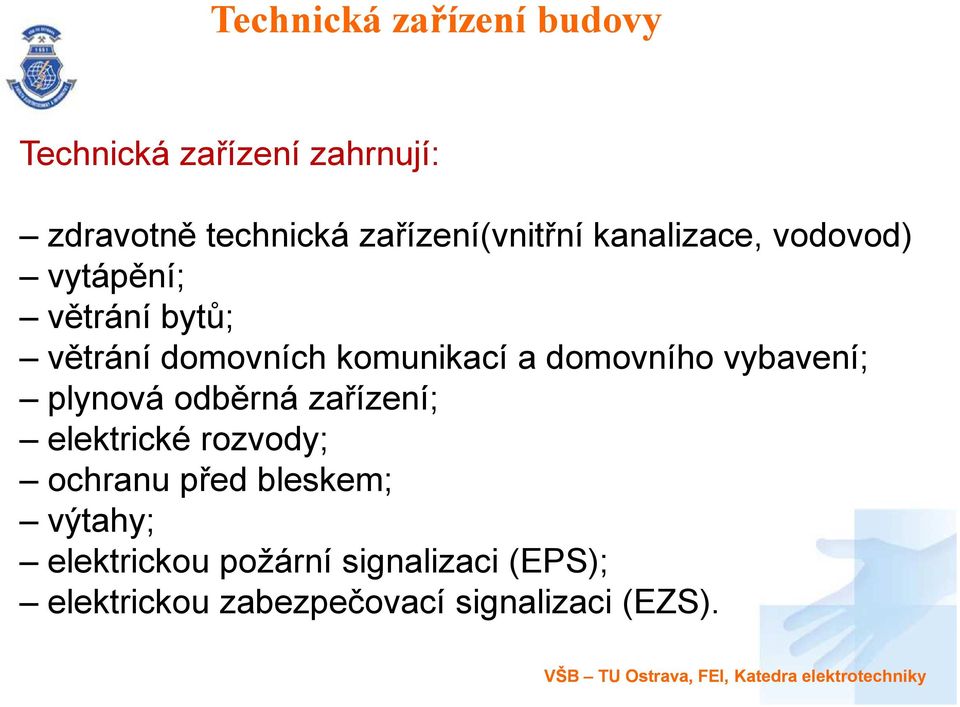 Technická zařízení budovy

Technická zařízení zahrnují:

– zdravotně technická zařízení(vnitřní kanalizace, vodovod)
– vytápění;
– větrání bytů;
– větrání domovních komunikací a domovního vybavení;
– plynová odběrná zařízení;
– elektrické rozvody;
– ochranu před bleskem;
– výtahy;
– elektrickou požární signalizaci (EPS);
– elektrickou zabezpečovací signalizaci (EZS).

VŠB – TU Ostrava, FEI, Katedra elektrotechniky